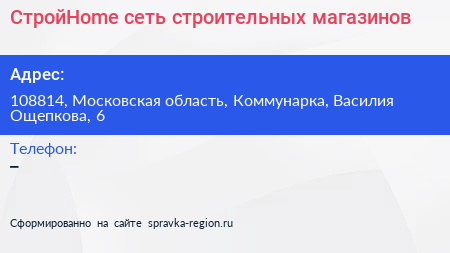 СтройHome сеть строительных магазинов

Адрес:

108814, Московская область, Коммунарка, Василия Ощепкова, 6

Телефон:

–

Сформированно на сайте spravka-region.ru